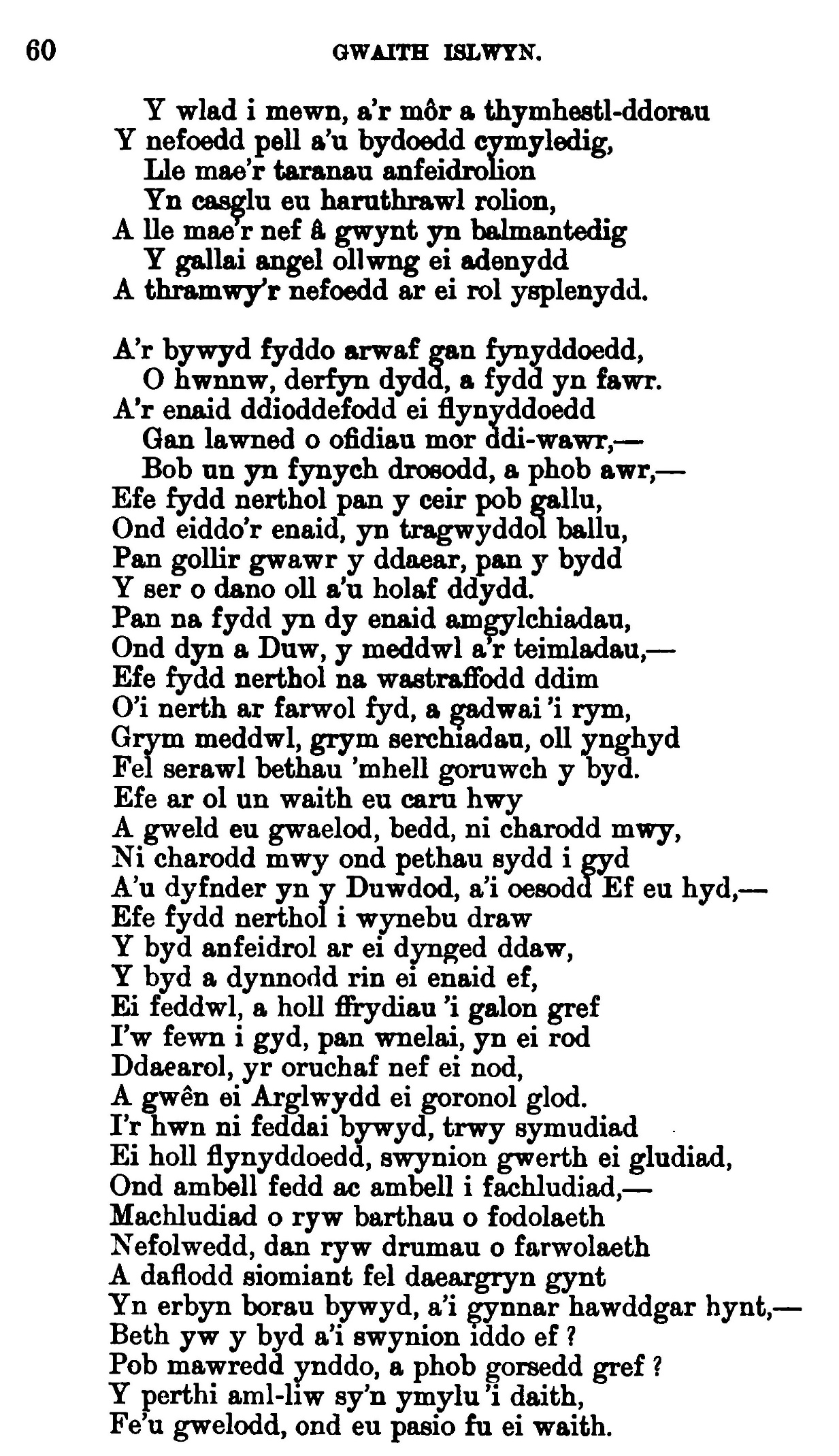 60 GWAITH ISLWYN.

Y wlad i mewn, a'r môr a thymhestl-ddorau
Y nefoedd pell a'u bydoedd cymyledig,
Lle mae'r taranau anfeidrolion
Yn casglu eu haruthrawl rolion,
A lle mae'r nef â gwynt yn balmantedig
Y gallai angel ollwng ei adenydd
A thramwy'r nefoedd ar ei rol ysplenydd.

A'r bywyd fyddo arwaf gan fynyddoedd,
O hwnnw, derfyn dydd, a fydd yn fawr.
A'r enaid ddioddefodd ei flynyddoedd
Gan lawned o ofidiau mor ddi-wawr,—
Bob un yn fynych drosodd, a phob awr,—
Efe fydd nerthol pan y ceir pob gallu,
Ond eiddo'r enaid, yn tragwyddol ballu,
Pan gollir gwawr y ddaear, pan y bydd
Y ser o dano oll a'u holaf ddydd.
Pan na fydd yn dy enaid amgylchiadau,
Ond dyn a Duw, y meddwl a'r teimladau,—
Efe fydd nerthol na wastraffodd ddim
O'i nerth ar farwol fyd, a gadwai 'i rym,
Grym meddwl, grym serchiadau, oll ynghyd
Fel serawl bethau 'mhell goruwch y byd.
Efe ar ol un waith eu caru hwy
A gweld eu gwaelod, bedd, ni charodd mwy,
Ni charodd mwy ond pethau sydd i gyd
A'u dyfnder yn y Duwdod, a'i oesodd Ef eu hyd,—
Efe fydd nerthol i wynebu draw
Y byd anfeidrol ar ei dynged ddaw,
Y byd a dynnodd rin ei enaid ef,
Ei feddwl, a holl ffrydiau 'i galon gref
I'w fewn i gyd, pan wnelai, yn ei rod
Ddaearol, yr oruchaf nef ei nod,
A gwên ei Arglwydd ei goronol glod.
I'r hwn ni feddai bywyd, trwy symudiad
Ei holl flynyddoedd, swynion gwerth ei gludiad,
Ond ambell fedd ac ambell i fachludiad,—
Machludiad o ryw barthau o fodolaeth
Nefolwedd, dan ryw drumau o farwolaeth
A daflodd siomiant fel daeargryn gynt
Yn erbyn borau bywyd, a'i gynnar hawddgar hynt,—
Beth yw y byd a'i swynion iddo ef ?
Pob mawredd ynddo, a phob gorsedd gref ?
Y perthi aml-liw sy'n ymylu 'i daith,
Fe'u gwelodd, ond eu pasio fu ei waith.